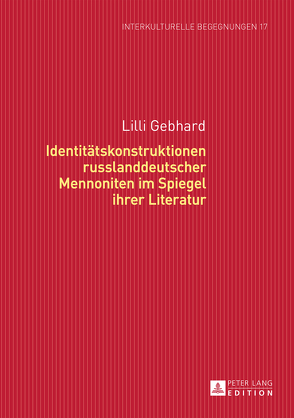 INTERKULTURELLE BEGEGNUNGEN 17

Lilli Gebhard

Identitätskonstruktionen russlanddeutscher Mennoniten im Spiegel ihrer Literatur

PETER LANG
EDITION